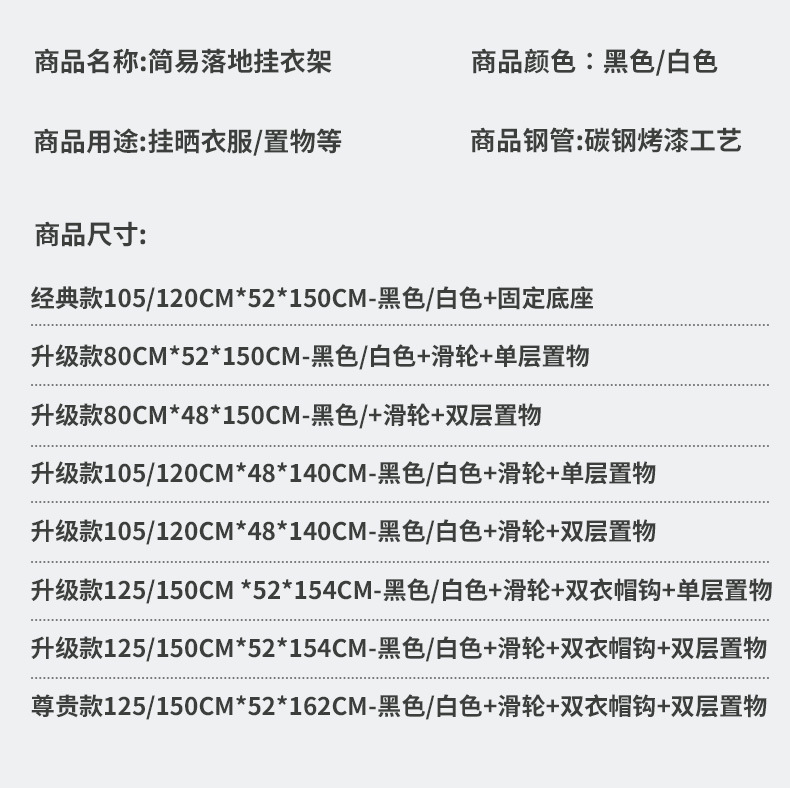 商品名称:简易落地挂衣架

商品颜色：黑色/白色

商品用途:挂晒衣服/置物等

商品钢管:碳钢烤漆工艺

商品尺寸:

经典款105/120CM*52*150CM-黑色/白色+固定底座

升级款80CM*52*150CM-黑色/白色+滑轮+单层置物

升级款80CM*48*150CM-黑色/+滑轮+双层置物

升级款105/120CM*48*140CM-黑色/白色+滑轮+单层置物

升级款105/120CM*48*140CM-黑色/白色+滑轮+双层置物

升级款125/150CM *52*154CM-黑色/白色+滑轮+双衣帽钩+单层置物

升级款125/150CM*52*154CM-黑色/白色+滑轮+双衣帽钩+双层置物

尊贵款125/150CM*52*162CM-黑色/白色+滑轮+双衣帽钩+双层置物